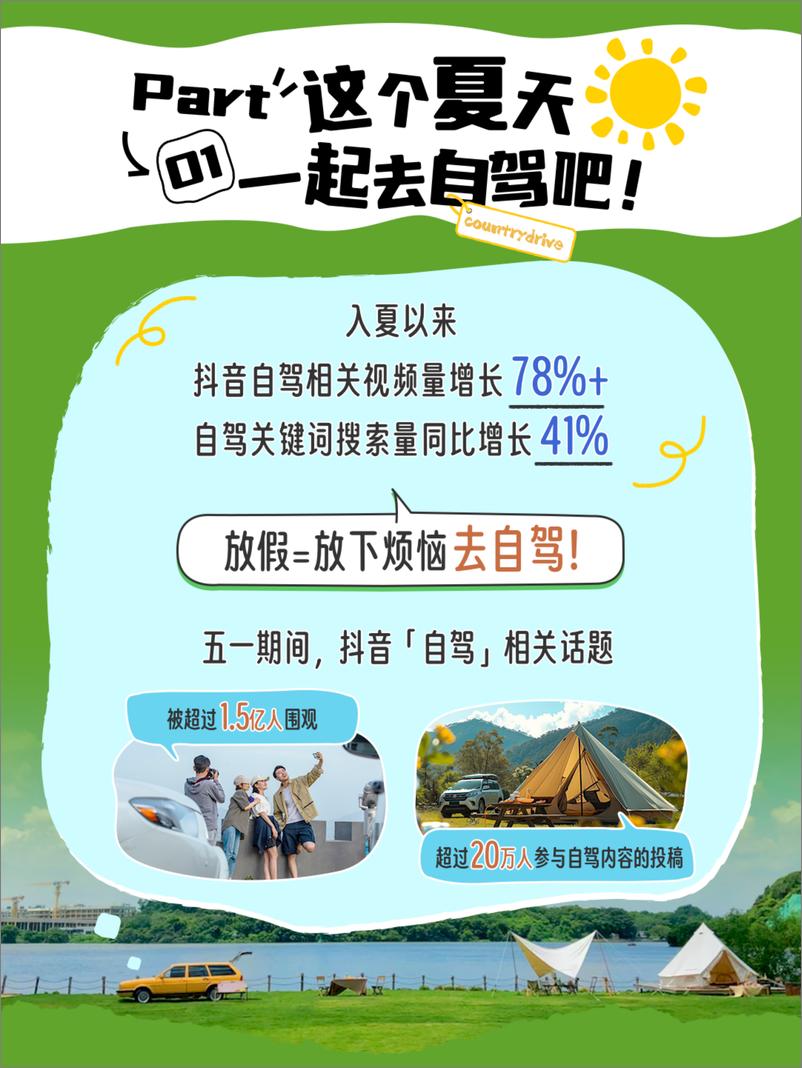 Part 01 这个夏天 一起去自驾吧！

countrydrive

入夏以来

抖音自驾相关视频量增长 78%+

自驾关键词搜索量同比增长 41%

放假=放下烦恼去自驾！

五一期间，抖音「自驾」相关话题

被超过1.5亿人围观

超过20万人参与自驾内容的投稿